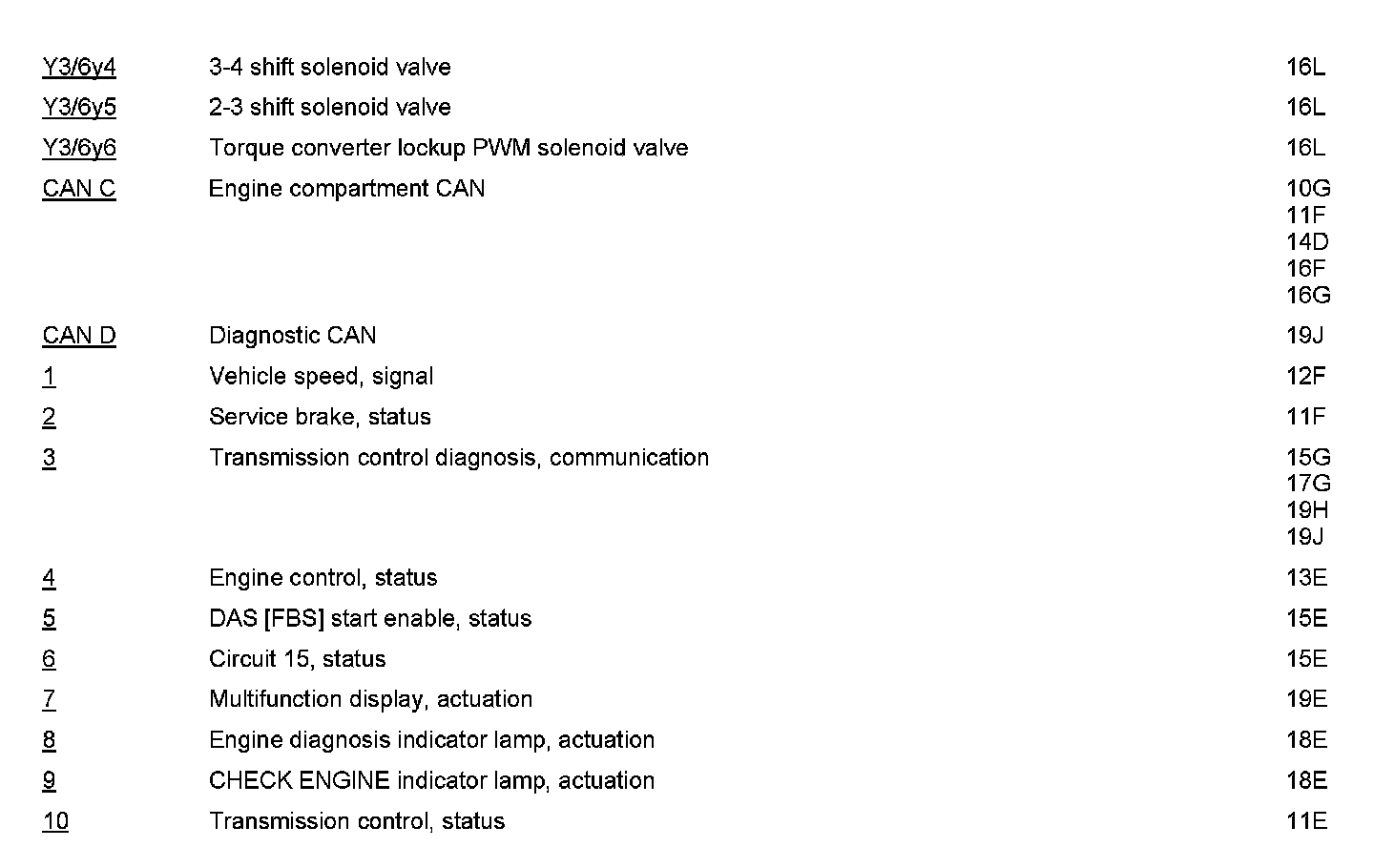 | Y3/6y4 | 3-4 shift solenoid valve | 16L |
|---|---|---|
| Y3/6y5 | 2-3 shift solenoid valve | 16L |
| Y3/6y6 | Torque converter lockup PWM solenoid valve | 16L |
| CAN C | Engine compartment CAN | 10G 11F 14D 16F 16G |
| CAN D | Diagnostic CAN | 19J |
| 1 | Vehicle speed, signal | 12F |
| 2 | Service brake, status | 11F |
| 3 | Transmission control diagnosis, communication | 15G 17G 19H 19J |
| 4 | Engine control, status | 13E |
| 5 | DAS [FBS] start enable, status | 15E |
| 6 | Circuit 15, status | 15E |
| 7 | Multifunction display, actuation | 19E |
| 8 | Engine diagnosis indicator lamp, actuation | 18E |
| 9 | CHECK ENGINE indicator lamp, actuation | 18E |
| 10 | Transmission control, status | 11E |